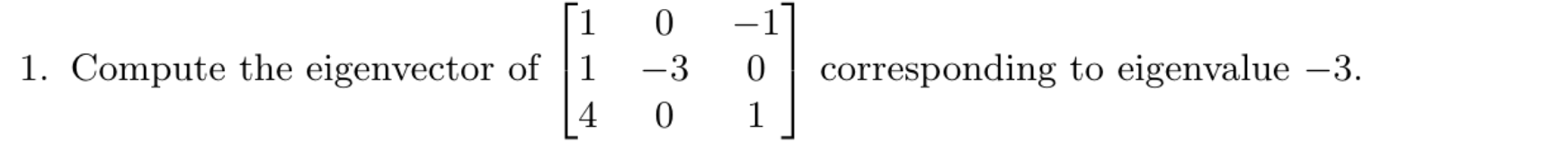 1. Compute the eigenvector of $\begin{bmatrix} 1 & 0 & -1 \\ 1 & -3 & 0 \\ 4 & 0 & 1 \end{bmatrix}$ corresponding to eigenvalue $-3$.